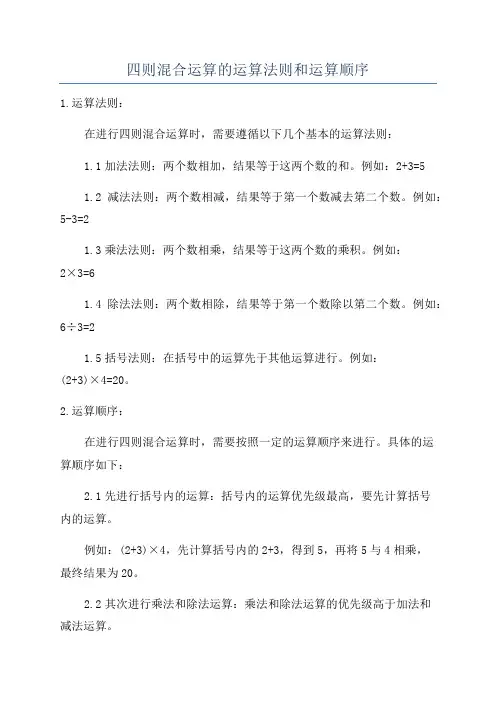 四则混合运算的运算法则和运算顺序

1.运算法则：

在进行四则混合运算时，需要遵循以下几个基本的运算法则：

1.1 加法法则：两个数相加，结果等于这两个数的和。例如：$2+3=5$

1.2 减法法则：两个数相减，结果等于第一个数减去第二个数。例如：$5-3=2$

1.3 乘法法则：两个数相乘，结果等于这两个数的乘积。例如：$2\times3=6$

1.4 除法法则：两个数相除，结果等于第一个数除以第二个数。例如：$6\div3=2$

1.5 括号法则：在括号中的运算先于其他运算进行。例如：$(2+3)\times4=20$。

2.运算顺序：

在进行四则混合运算时，需要按照一定的运算顺序来进行。具体的运算顺序如下：

2.1 先进行括号内的运算：括号内的运算优先级最高，要先计算括号内的运算。

例如：$(2+3)\times4$，先计算括号内的 $2+3$，得到 5，再将 5 与 4 相乘，最终结果为 20。

2.2 其次进行乘法和除法运算：乘法和除法运算的优先级高于加法和减法运算。